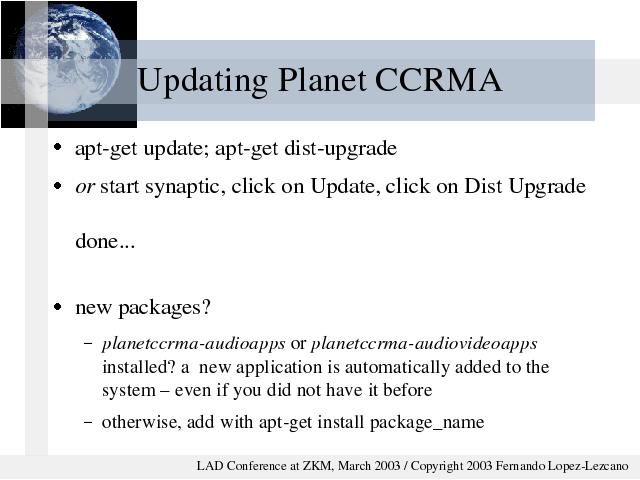 Updating Planet CCRMA

• apt-get update; apt-get dist-upgrade

• or start synaptic, click on Update, click on Dist Upgrade

done...

• new packages?

- planetccrma-audioapps or planetccrma-audiovideoapps installed? a new application is automatically added to the system – even if you did not have it before

- otherwise, add with apt-get install package_name

LAD Conference at ZKM, March 2003 / Copyright 2003 Fernando Lopez-Lezcano